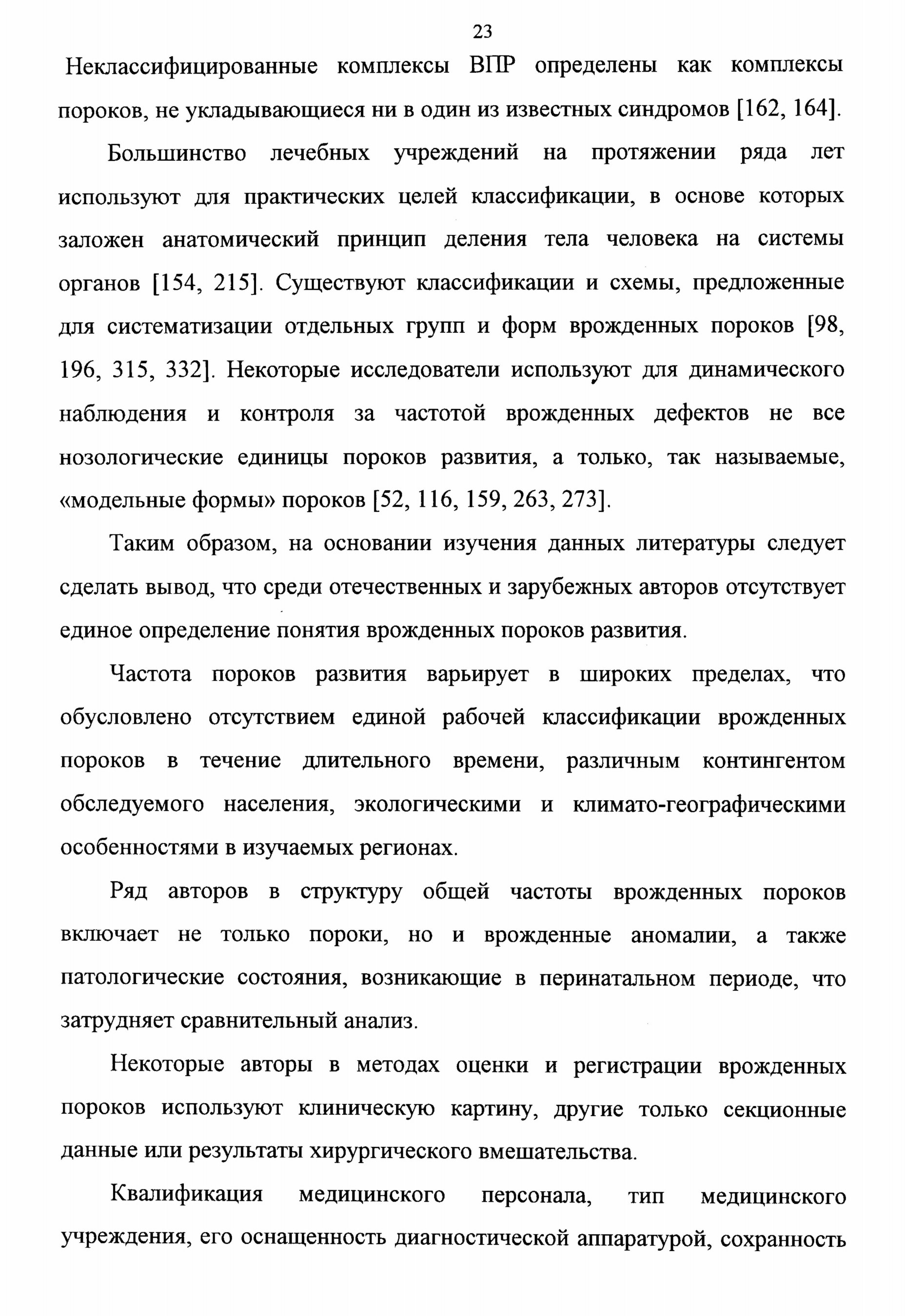 23

Неклассифицированные комплексы ВПР определены как комплексы пороков, не укладывающиеся ни в один из известных синдромов [162, 164].

Большинство лечебных учреждений на протяжении ряда лет используют для практических целей классификации, в основе которых заложен анатомический принцип деления тела человека на системы органов [154, 215]. Существуют классификации и схемы, предложенные для систематизации отдельных групп и форм врожденных пороков [98, 196, 315, 332]. Некоторые исследователи используют для динамического наблюдения и контроля за частотой врожденных дефектов не все нозологические единицы пороков развития, а только, так называемые, «модельные формы» пороков [52, 116, 159, 263, 273].

Таким образом, на основании изучения данных литературы следует сделать вывод, что среди отечественных и зарубежных авторов отсутствует единое определение понятия врожденных пороков развития.

Частота пороков развития варьирует в широких пределах, что обусловлено отсутствием единой рабочей классификации врожденных пороков в течение длительного времени, различным контингентом обследуемого населения, экологическими и климато-географическими особенностями в изучаемых регионах.

Ряд авторов в структуру общей частоты врожденных пороков включает не только пороки, но и врожденные аномалии, а также патологические состояния, возникающие в перинатальном периоде, что затрудняет сравнительный анализ.

Некоторые авторы в методах оценки и регистрации врожденных пороков используют клиническую картину, другие только секционные данные или результаты хирургического вмешательства.

Квалификация медицинского персонала, тип медицинского учреждения, его оснащенность диагностической аппаратурой, сохранность